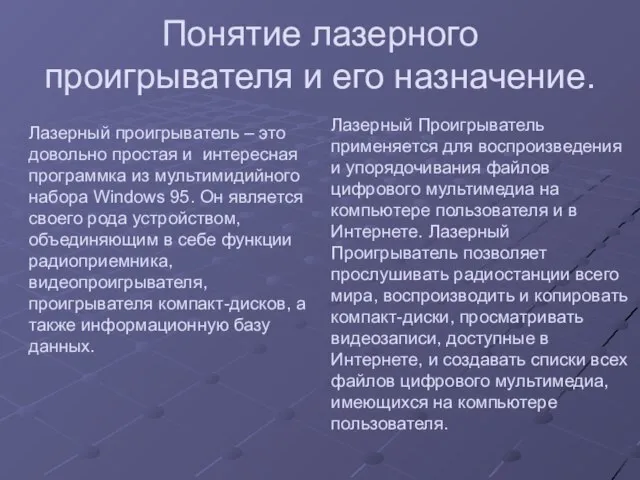 Понятие лазерного проигрывателя и его назначение.

Лазерный проигрыватель – это довольно простая и  интересная программка из мультимидийного набора Windows 95. Он является своего рода устройством, объединяющим в себе функции радиоприемника, видеопроигрывателя, проигрывателя компакт-дисков, а также информационную базу данных.

Лазерный Проигрыватель применяется для воспроизведения и упорядочивания файлов цифрового мультимедиа на компьютере пользователя и в Интернете. Лазерный Проигрыватель позволяет прослушивать радиостанции всего мира, воспроизводить и копировать компакт-диски, просматривать видеозаписи, доступные в Интернете, и создавать списки всех файлов цифрового мультимедиа, имеющихся на компьютере пользователя.